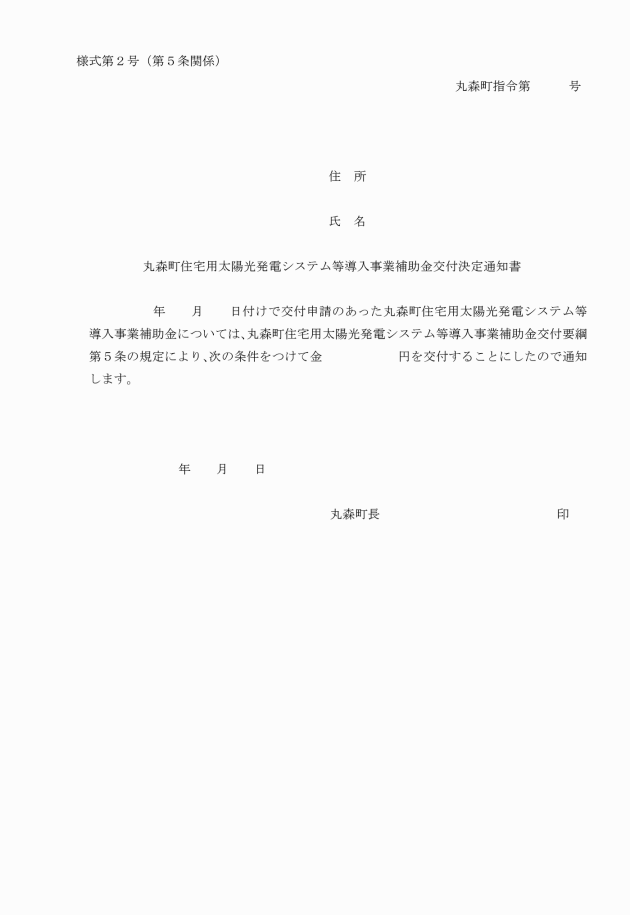 様式第２号（第５条関係）

丸森町指令第　　　号

住　所

氏　名

丸森町住宅用太陽光発電システム等導入事業補助金交付決定通知書

年　　月　　日付けで交付申請のあった丸森町住宅用太陽光発電システム等導入事業補助金については、丸森町住宅用太陽光発電システム等導入事業補助金交付要綱第５条の規定により、次の条件をつけて金　　　　　円を交付することにしたので通知します。

年　　月　　日

丸森町長　　　　　　　　　　　　印